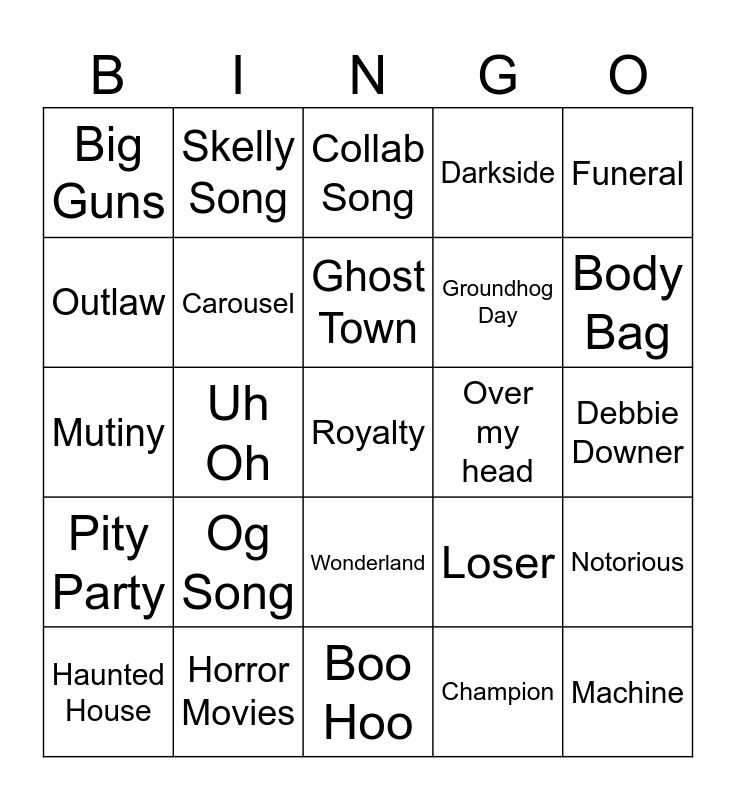 | B | I | N | G | O |
|---|---|---|---|---|
| Big Guns | Skelly Song | Collab Song | Darkside | Funeral |
| Outlaw | Carousel | Ghost Town | Groundhog Day | Body Bag |
| Mutiny | Uh Oh | Royalty | Over my head | Debbie Downer |
| Pity Party | Og Song | Wonderland | Loser | Notorious |
| Haunted House | Horror Movies | Boo Hoo | Champion | Machine |